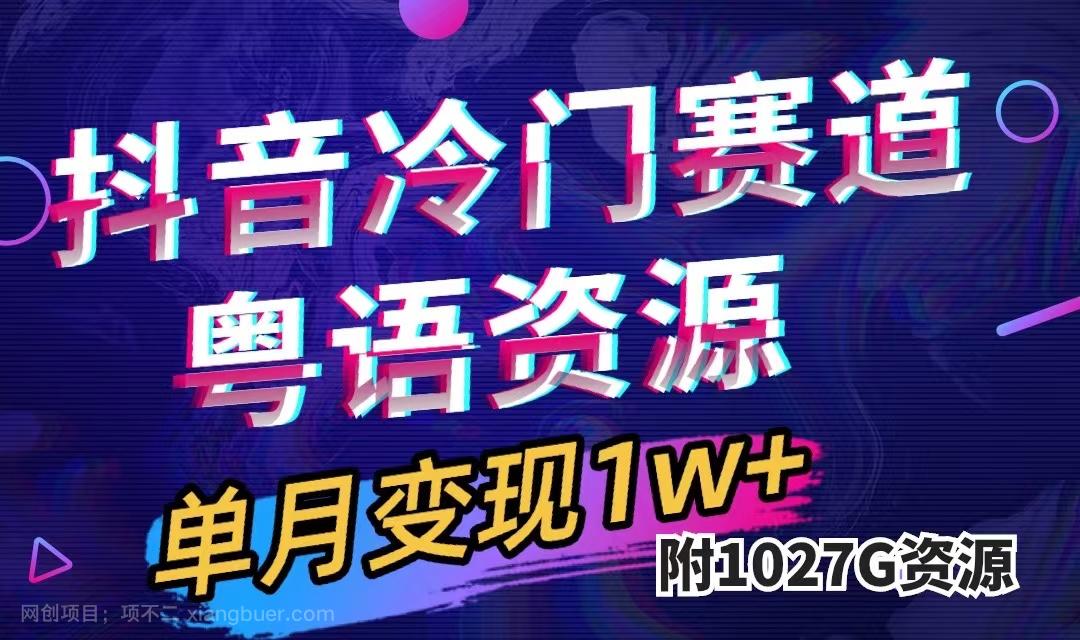 抖音冷门赛道
粤语资源

单月变现1W+

附1027G资源

网创项目；项不二 xiangbuer.com